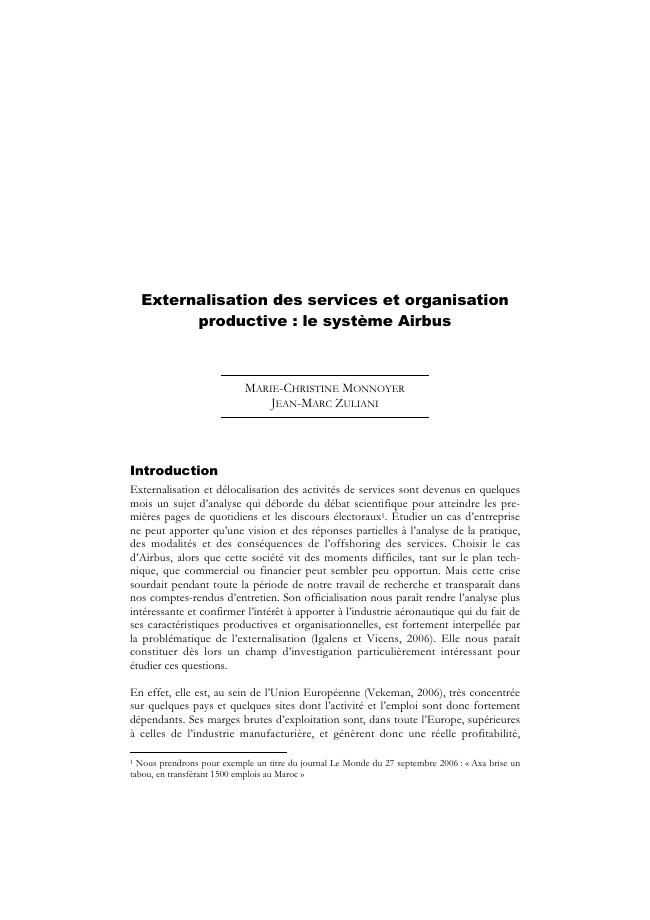 Externalisation des services et organisation productive : le système Airbus

MARIE-CHRISTINE MONNOYER
JEAN-MARC ZULIANI

Introduction

Externalisation et délocalisation des activités de services sont devenus en quelques mois un sujet d'analyse qui déborde du débat scientifique pour atteindre les premières pages de quotidiens et les discours électoraux$^{1}$. Étudier un cas d'entreprise ne peut apporter qu'une vision et des réponses partielles à l'analyse de la pratique, des modalités et des conséquences de l'offshoring des services. Choisir le cas d'Airbus, alors que cette société vit des moments difficiles, tant sur le plan technique, que commercial ou financier peut sembler peu opportun. Mais cette crise sourdait pendant toute la période de notre travail de recherche et transparaît dans nos comptes-rendus d'entretien. Son officialisation nous paraît rendre l'analyse plus intéressante et confirmer l'intérêt à apporter à l'industrie aéronautique qui du fait de ses caractéristiques productives et organisationnelles, est fortement interpellée par la problématique de l'externalisation (Igalens et Vicens, 2006). Elle nous paraît constituer dès lors un champ d'investigation particulièrement intéressant pour étudier ces questions.

En effet, elle est, au sein de l'Union Européenne (Vekeman, 2006), très concentrée sur quelques pays et quelques sites dont l'activité et l'emploi sont donc fortement dépendants. Ses marges brutes d'exploitation sont, dans toute l'Europe, supérieures à celles de l'industrie manufacturière, et génèrent donc une réelle profitabilité,

$^{1}$ Nous prendrons pour exemple un titre du journal Le Monde du 27 septembre 2006 : « Axa brise un tabou, en transférant 1500 emplois au Maroc »